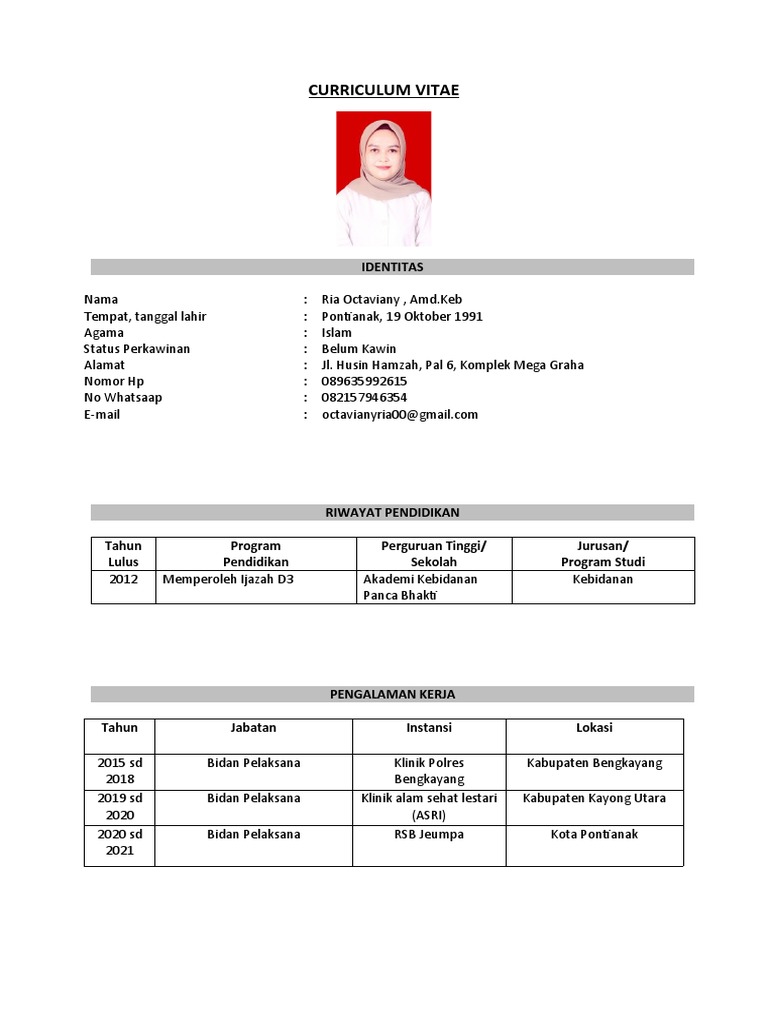 CURRICULUM VITAE

IDENTITAS

Nama : Ria Octaviany , Amd.Keb
Tempat, tanggal lahir : Pontianak, 19 Oktober 1991
Agama : Islam
Status Perkawinan : Belum Kawin
Alamat : Jl. Husin Hamzah, Pal 6, Komplek Mega Graha
Nomor Hp : 089635992615
No Whatsaap : 082157946354
E-mail : octavianyria00@gmail.com

RIWAYAT PENDIDIKAN

| Tahun Lulus | Program Pendidikan | Perguruan Tinggi/ Sekolah | Jurusan/ Program Studi |
|---|---|---|---|
| 2012 | Memperoleh Ijazah D3 | Akademi Kebidanan Panca Bhakti | Kebidanan |

PENGALAMAN KERJA

| Tahun | Jabatan | Instansi | Lokasi |
|---|---|---|---|
| 2015 sd 2018 | Bidan Pelaksana | Klinik Polres Bengkayang | Kabupaten Bengkayang |
| 2019 sd 2020 | Bidan Pelaksana | Klinik alam sehat lestari (ASRI) | Kabupaten Kayong Utara |
| 2020 sd 2021 | Bidan Pelaksana | RSB Jeumpa | Kota Pontianak |